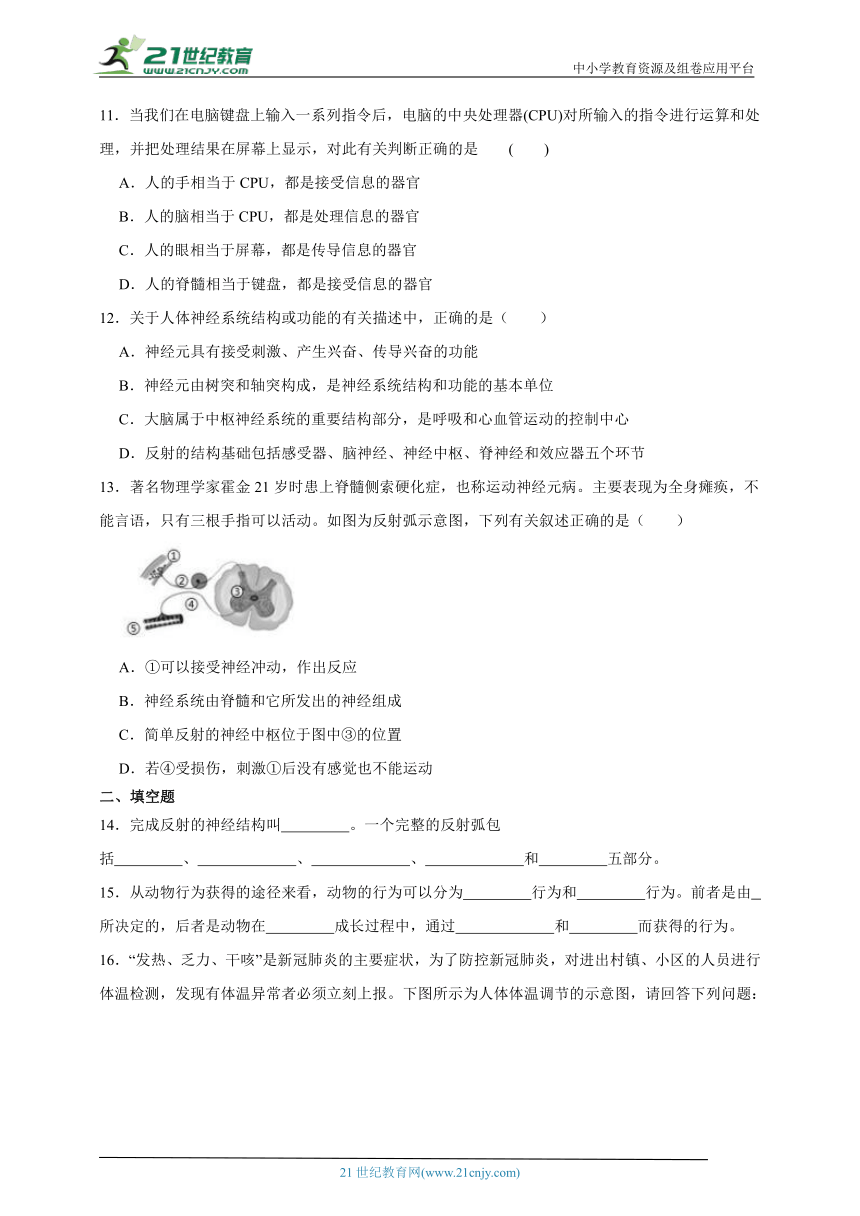 21世纪教育
www.21cnjy.com
中小学教育资源及组卷应用平台

11．当我们在电脑键盘上输入一系列指令后，电脑的中央处理器(CPU)对所输入的指令进行运算和处理，并把处理结果在屏幕上显示，对此有关判断正确的是　(　　)

A．人的手相当于 CPU，都是接受信息的器官

B．人的脑相当于 CPU，都是处理信息的器官

C．人的眼相当于屏幕，都是传导信息的器官

D．人的脊髓相当于键盘，都是接受信息的器官

12．关于人体神经系统结构或功能的有关描述中，正确的是（　　）

A．神经元具有接受刺激、产生兴奋、传导兴奋的功能

B．神经元由树突和轴突构成，是神经系统结构和功能的基本单位

C．大脑属于中枢神经系统的重要结构部分，是呼吸和心血管运动的控制中心

D．反射的结构基础包括感受器、脑神经、神经中枢、脊神经和效应器五个环节

13．著名物理学家霍金 21 岁时患上脊髓侧索硬化症，也称运动神经元病。主要表现为全身瘫痪，不能言语，只有三根手指可以活动。如图为反射弧示意图，下列有关叙述正确的是（　　）

①
②
③
④
⑤

A．①可以接受神经冲动，作出反应

B．神经系统由脊髓和它所发出的神经组成

C．简单反射的神经中枢位于图中③的位置

D．若④受损伤，刺激①后没有感觉也不能运动

二、填空题

14．完成反射的神经结构叫_________。一个完整的反射弧包括_________、_____________、_____________、_____________和_________五部分。

15．从动物行为获得的途径来看，动物的行为可以分为_________行为和_________行为。前者是由_所决定的，后者是动物在_________成长过程中，通过_____________和_________而获得的行为。

16．“发热、乏力、干咳”是新冠肺炎的主要症状，为了防控新冠肺炎，对进出村镇、小区的人员进行体温检测，发现有体温异常者必须立刻上报。下图所示为人体体温调节的示意图，请回答下列问题：

21 世纪教育网(www.21cnjy.com)